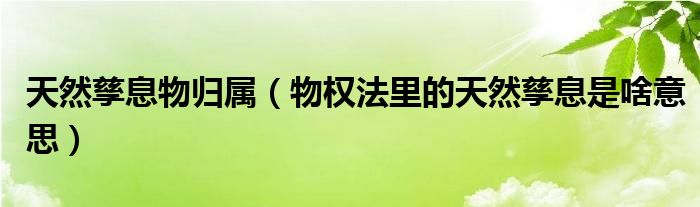 天然孳息物归属（物权法里的天然孳息是啥意思）